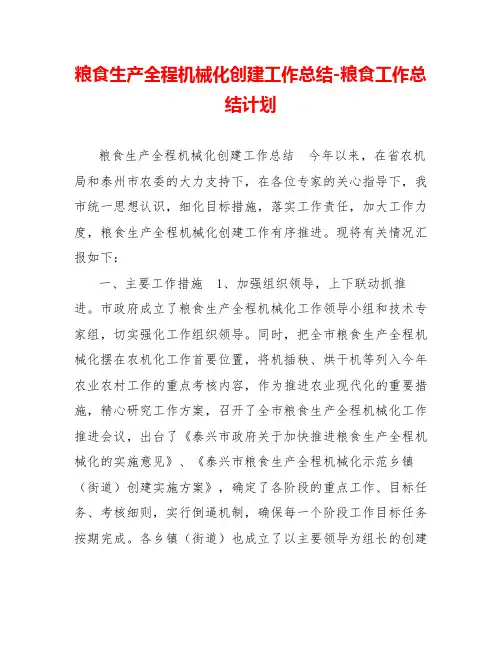 粮食生产全程机械化创建工作总结-粮食工作总结计划

粮食生产全程机械化创建工作总结　今年以来，在省农机局和泰州市农委的大力支持下，在各位专家的关心指导下，我市统一思想认识，细化目标措施，落实工作责任，加大工作力度，粮食生产全程机械化创建工作有序推进。现将有关情况汇报如下：

一、主要工作措施　1、加强组织领导，上下联动抓推进。市政府成立了粮食生产全程机械化工作领导小组和技术专家组，切实强化工作组织领导。同时，把全市粮食生产全程机械化摆在农机化工作首要位置，将机插秧、烘干机等列入今年农业农村工作的重点考核内容，作为推进农业现代化的重要措施，精心研究工作方案，召开了全市粮食生产全程机械化工作推进会议，出台了《泰兴市政府关于加快推进粮食生产全程机械化的实施意见》、《泰兴市粮食生产全程机械化示范乡镇（街道）创建实施方案》，确定了各阶段的重点工作、目标任务、考核细则，实行倒逼机制，确保每一个阶段工作目标任务按期完成。各乡镇（街道）也成立了以主要领导为组长的创建